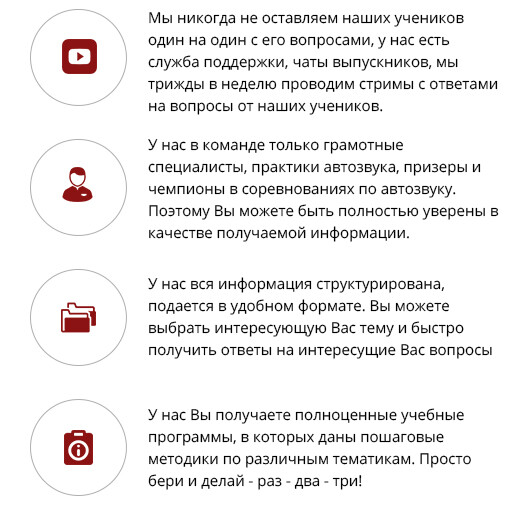 Мы никогда не оставляем наших учеников один на один с его вопросами, у нас есть служба поддержки, чаты выпускников, мы трижды в неделю проводим стримы с ответами на вопросы от наших учеников.

У нас в команде только грамотные специалисты, практики автозвука, призеры и чемпионы в соревнованиях по автозвуку. Поэтому Вы можете быть полностью уверены в качестве получаемой информации.

У нас вся информация структурирована, подается в удобном формате. Вы можете выбрать интересующую Вас тему и быстро получить ответы на интересущие Вас вопросы

У нас Вы получаете полноценные учебные программы, в которых даны пошаговые методики по различным тематикам. Просто бери и делай - раз - два - три!